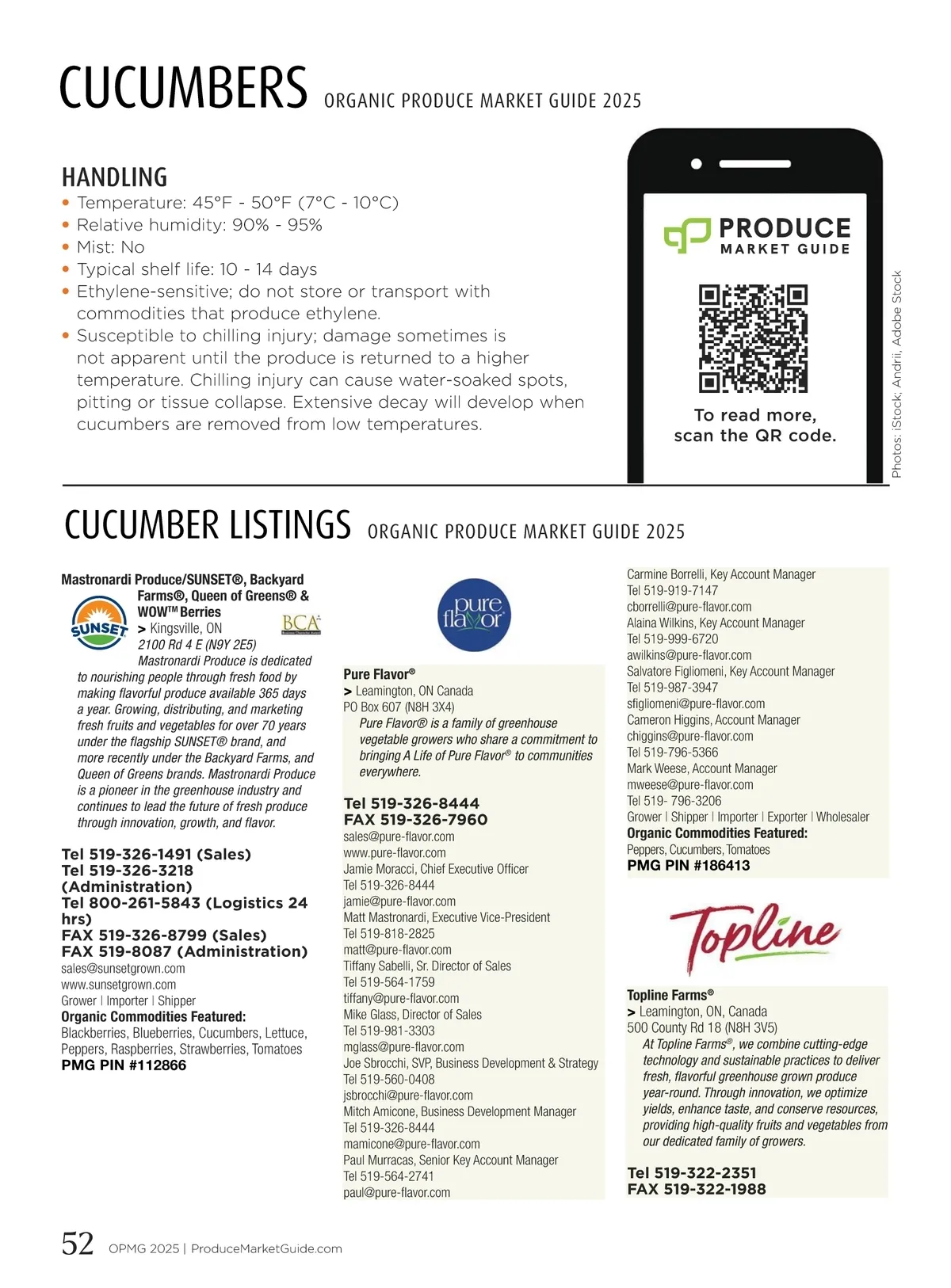 CUCUMBERS ORGANIC PRODUCE MARKET GUIDE 2025

HANDLING
• Temperature: 45°F - 50°F (7°C - 10°C)
• Relative humidity: 90% - 95%
• Mist: No
• Typical shelf life: 10 - 14 days
• Ethylene-sensitive; do not store or transport with commodities that produce ethylene.
• Susceptible to chilling injury; damage sometimes is not apparent until the produce is returned to a higher temperature. Chilling injury can cause water-soaked spots, pitting or tissue collapse. Extensive decay will develop when cucumbers are removed from low temperatures.

PRODUCE MARKET GUIDE

To read more, scan the QR code.

Photos: iStock; Andrii, Adobe Stock

CUCUMBER LISTINGS ORGANIC PRODUCE MARKET GUIDE 2025

Mastronardi Produce/SUNSET®, Backyard Farms®, Queen of Greens® & WOW™ Berries
SUNSET
BCA
> Kingsville, ON
2100 Rd 4 E (N9Y 2E5)
Mastronardi Produce is dedicated to nourishing people through fresh food by making flavorful produce available 365 days a year. Growing, distributing, and marketing fresh fruits and vegetables for over 70 years under the flagship SUNSET® brand, and more recently under the Backyard Farms, and Queen of Greens brands. Mastronardi Produce is a pioneer in the greenhouse industry and continues to lead the future of fresh produce through innovation, growth, and flavor.

Tel 519-326-1491 (Sales)
Tel 519-326-3218 (Administration)
Tel 800-261-5843 (Logistics 24 hrs)
FAX 519-326-8799 (Sales)
FAX 519-8087 (Administration)
sales@sunsetgrown.com
www.sunsetgrown.com
Grower | Importer | Shipper
Organic Commodities Featured:
Blackberries, Blueberries, Cucumbers, Lettuce, Peppers, Raspberries, Strawberries, Tomatoes
PMG PIN #112866

pure flavor

Pure Flavor®
> Leamington, ON Canada
PO Box 607 (N8H 3X4)
Pure Flavor® is a family of greenhouse vegetable growers who share a commitment to bringing A Life of Pure Flavor® to communities everywhere.

Tel 519-326-8444
FAX 519-326-7960
sales@pure-flavor.com
www.pure-flavor.com
Jamie Moracci, Chief Executive Officer
Tel 519-326-8444
jamie@pure-flavor.com
Matt Mastronardi, Executive Vice-President
Tel 519-818-2825
matt@pure-flavor.com
Tiffany Sabelli, Sr. Director of Sales
Tel 519-564-1759
tiffany@pure-flavor.com
Mike Glass, Director of Sales
Tel 519-981-3303
mglass@pure-flavor.com
Joe Sbrocchi, SVP, Business Development & Strategy
Tel 519-560-0408
jsbrocchi@pure-flavor.com
Mitch Amicone, Business Development Manager
Tel 519-326-8444
mamicone@pure-flavor.com
Paul Murracas, Senior Key Account Manager
Tel 519-564-2741
paul@pure-flavor.com
Carmine Borrelli, Key Account Manager
Tel 519-919-7147
cborrelli@pure-flavor.com
Alaina Wilkins, Key Account Manager
Tel 519-999-6720
awilkins@pure-flavor.com
Salvatore Figliomeni, Key Account Manager
Tel 519-987-3947
sfigliomeni@pure-flavor.com
Cameron Higgins, Account Manager
chiggins@pure-flavor.com
Tel 519-796-5366
Mark Weese, Account Manager
mweese@pure-flavor.com
Tel 519- 796-3206
Grower | Shipper | Importer | Exporter | Wholesaler
Organic Commodities Featured:
Peppers, Cucumbers, Tomatoes
PMG PIN #186413

Topline

Topline Farms®
> Leamington, ON, Canada
500 County Rd 18 (N8H 3V5)
At Topline Farms®, we combine cutting-edge technology and sustainable practices to deliver fresh, flavorful greenhouse grown produce year-round. Through innovation, we optimize yields, enhance taste, and conserve resources, providing high-quality fruits and vegetables from our dedicated family of growers.

Tel 519-322-2351
FAX 519-322-1988

52 OPMG 2025 | ProduceMarketGuide.com